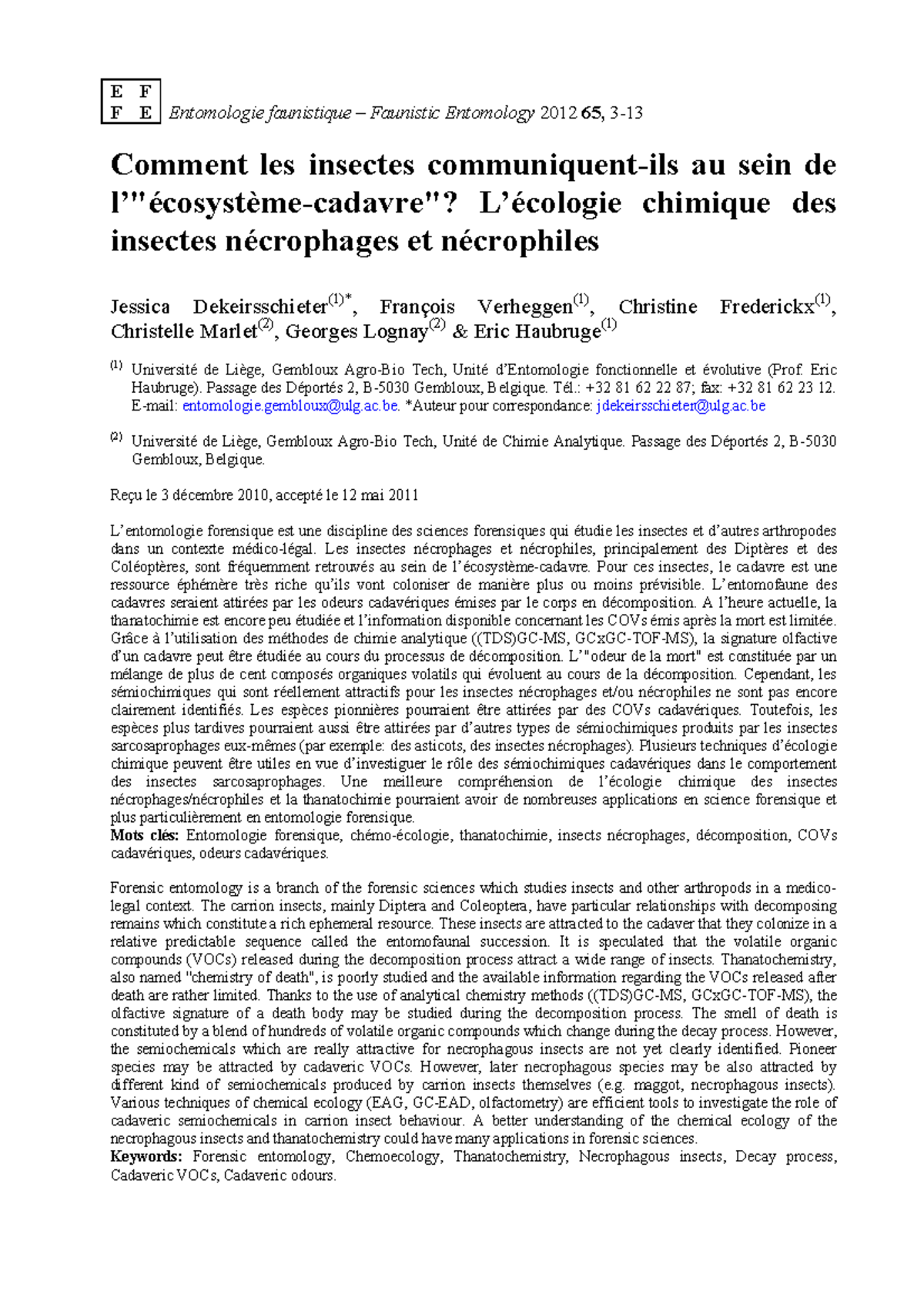 E F
F E Entomologie faunistique – Faunistic Entomology 2012 65, 3-13

Comment les insectes communiquent-ils au sein de l'"écosystème-cadavre"? L'écologie chimique des insectes nécrophages et nécrophiles

Jessica Dekeirsschieter$^{(1)*}$, François Verheggen$^{(1)}$, Christine Frederickx$^{(1)}$, Christelle Marlet$^{(2)}$, Georges Lognay$^{(2)}$ & Eric Haubruge$^{(1)}$

$^{(1)}$ Université de Liège, Gembloux Agro-Bio Tech, Unité d'Entomologie fonctionnelle et évolutive (Prof. Eric Haubruge). Passage des Déportés 2, B-5030 Gembloux, Belgique. Tél.: +32 81 62 22 87; fax: +32 81 62 23 12. E-mail: entomologie.gembloux@ulg.ac.be. *Auteur pour correspondance: jdekeirsschieter@ulg.ac.be

$^{(2)}$ Université de Liège, Gembloux Agro-Bio Tech, Unité de Chimie Analytique. Passage des Déportés 2, B-5030 Gembloux, Belgique.

Reçu le 3 décembre 2010, accepté le 12 mai 2011

L'entomologie forensique est une discipline des sciences forensiques qui étudie les insectes et d'autres arthropodes dans un contexte médico-légal. Les insectes nécrophages et nécrophiles, principalement des Diptères et des Coléoptères, sont fréquemment retrouvés au sein de l'écosystème-cadavre. Pour ces insectes, le cadavre est une ressource éphémère très riche qu'ils vont coloniser de manière plus ou moins prévisible. L'entomofaune des cadavres seraient attirées par les odeurs cadavériques émises par le corps en décomposition. A l'heure actuelle, la thanatochimie est encore peu étudiée et l'information disponible concernant les COVs émis après la mort est limitée. Grâce à l'utilisation des méthodes de chimie analytique ((TDS)GC-MS, GCxGC-TOF-MS), la signature olfactive d'un cadavre peut être étudiée au cours du processus de décomposition. L'"odeur de la mort" est constituée par un mélange de plus de cent composés organiques volatils qui évoluent au cours de la décomposition. Cependant, les sémiochimiques qui sont réellement attractifs pour les insectes nécrophages et/ou nécrophiles ne sont pas encore clairement identifiés. Les espèces pionnières pourraient être attirées par des COVs cadavériques. Toutefois, les espèces plus tardives pourraient aussi être attirées par d'autres types de sémiochimiques produits par les insectes sarcosaprophages eux-mêmes (par exemple: des asticots, des insectes nécrophages). Plusieurs techniques d'écologie chimique peuvent être utiles en vue d'investiguer le rôle des sémiochimiques cadavériques dans le comportement des insectes sarcosaprophages. Une meilleure compréhension de l'écologie chimique des insectes nécrophages/nécrophiles et la thanatochimie pourraient avoir de nombreuses applications en science forensique et plus particulièrement en entomologie forensique.
Mots clés: Entomologie forensique, chémo-écologie, thanatochimie, insects nécrophages, décomposition, COVs cadavériques, odeurs cadavériques.

Forensic entomology is a branch of the forensic sciences which studies insects and other arthropods in a medico-legal context. The carrion insects, mainly Diptera and Coleoptera, have particular relationships with decomposing remains which constitute a rich ephemeral resource. These insects are attracted to the cadaver that they colonize in a relative predictable sequence called the entomofaunal succession. It is speculated that the volatile organic compounds (VOCs) released during the decomposition process attract a wide range of insects. Thanatochemistry, also named "chemistry of death", is poorly studied and the available information regarding the VOCs released after death are rather limited. Thanks to the use of analytical chemistry methods ((TDS)GC-MS, GCxGC-TOF-MS), the olfactive signature of a death body may be studied during the decomposition process. The smell of death is constituted by a blend of hundreds of volatile organic compounds which change during the decay process. However, the semiochemicals which are really attractive for necrophagous insects are not yet clearly identified. Pioneer species may be attracted by cadaveric VOCs. However, later necrophagous species may be also attracted by different kind of semiochemicals produced by carrion insects themselves (e.g. maggot, necrophagous insects). Various techniques of chemical ecology (EAG, GC-EAD, olfactometry) are efficient tools to investigate the role of cadaveric semiochemicals in carrion insect behaviour. A better understanding of the chemical ecology of the necrophagous insects and thanatochemistry could have many applications in forensic sciences.
Keywords: Forensic entomology, Chemoecology, Thanatochemistry, Necrophagous insects, Decay process, Cadaveric VOCs, Cadaveric odours.